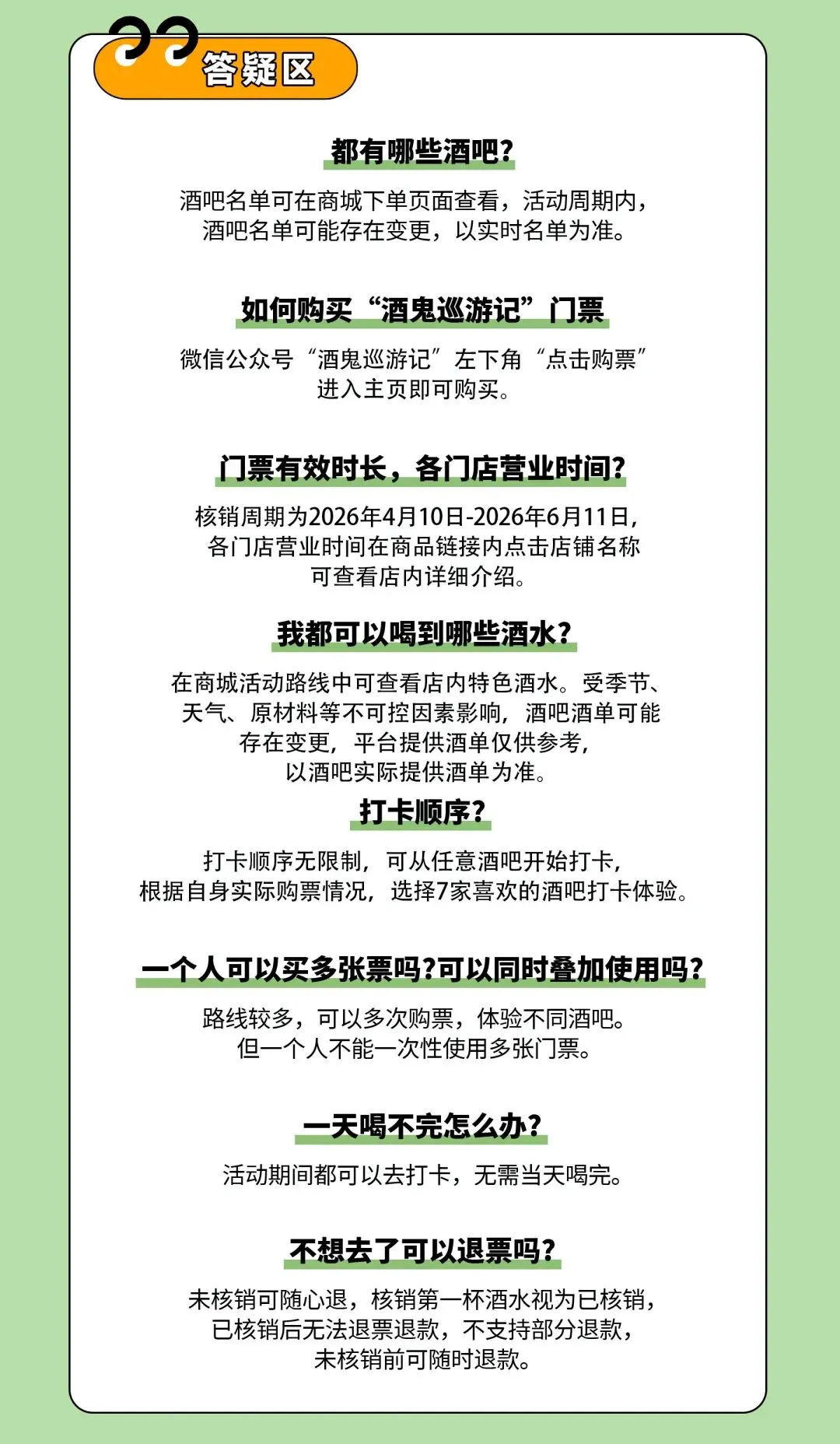 答疑区

都有哪些酒吧?

酒吧名单可在商城下单页面查看，活动周期内，酒吧名单可能存在变更，以实时名单为准。

如何购买“酒鬼巡游记”门票

微信公众号“酒鬼巡游记”左下角“点击购票”进入主页即可购买。

门票有效时长，各门店营业时间?

核销周期为2026年4月10日-2026年6月11日，各门店营业时间在商品链接内点击店铺名称可查看店内详细介绍。

我都可以喝到哪些酒水?

在商城活动路线中可查看店内特色酒水。受季节、天气、原材料等不可控因素影响，酒吧酒单可能存在变更，平台提供酒单仅供参考，以酒吧实际提供酒单为准。

打卡顺序?

打卡顺序无限制，可从任意酒吧开始打卡，根据自身实际购票情况，选择7家喜欢的酒吧打卡体验。

一个人可以买多张票吗?可以同时叠加使用吗?

路线较多，可以多次购票，体验不同酒吧。但一个人不能一次性使用多张门票。

一天喝不完怎么办?

活动期间都可以去打卡，无需当天喝完。

不想去了可以退票吗?

未核销可随心退，核销第一杯酒水视为已核销，已核销后无法退票退款，不支持部分退款，未核销前可随时退款。